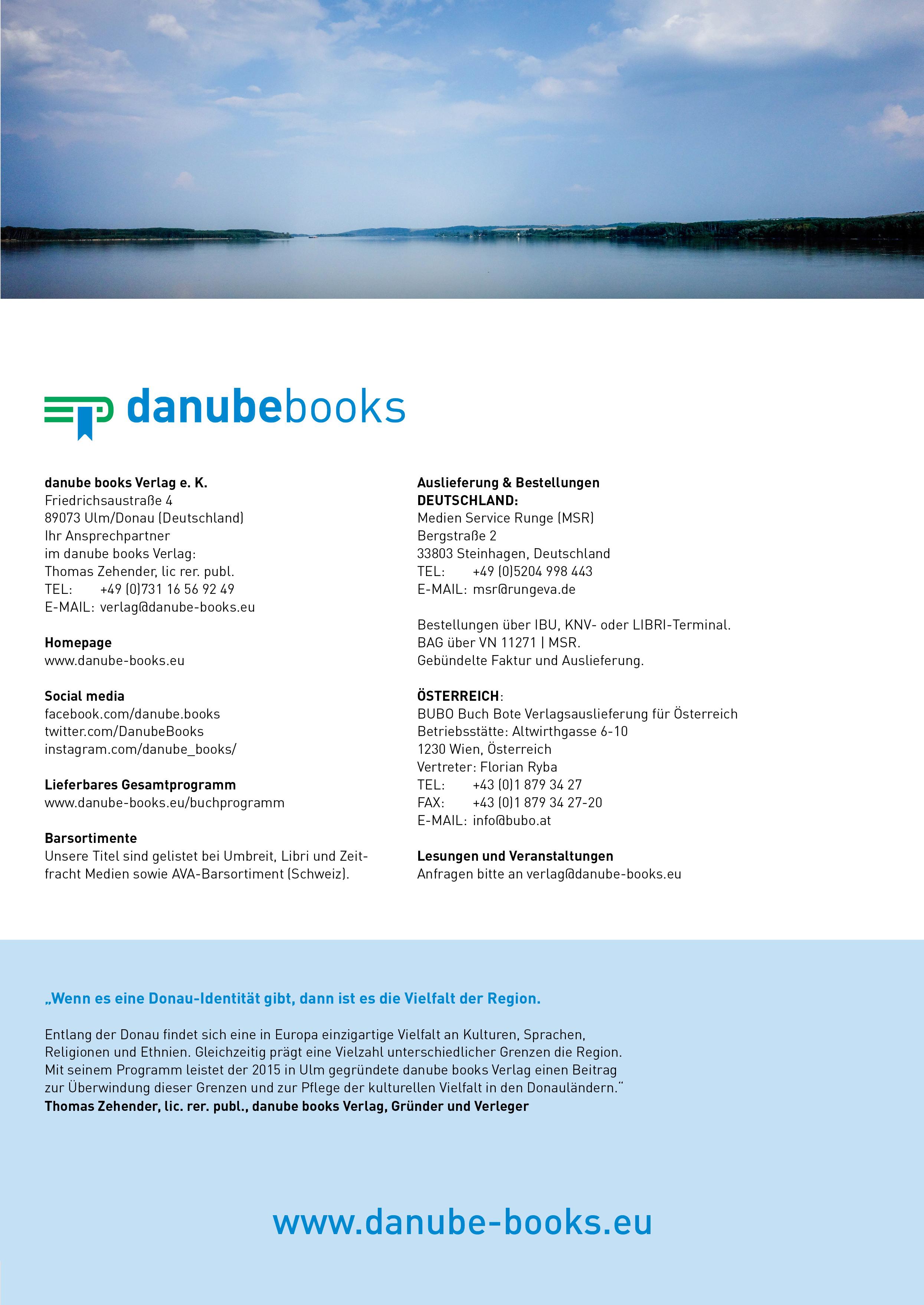 danubebooks

danube books Verlag e. K.
Friedrichsaustraße 4
89073 Ulm/Donau (Deutschland)
Ihr Ansprechpartner
im danube books Verlag:
Thomas Zehender, lic rer. publ.
TEL: +49 (0)731 16 56 92 49
E-MAIL: verlag@danube-books.eu

Homepage
www.danube-books.eu

Social media
facebook.com/danube.books
twitter.com/DanubeBooks
instagram.com/danube_books/

Lieferbares Gesamtprogramm
www.danube-books.eu/buchprogramm

Barsortimente
Unsere Titel sind gelistet bei Umbreit, Libri und Zeitfracht Medien sowie AVA-Barsortiment (Schweiz).

Auslieferung & Bestellungen
DEUTSCHLAND:
Medien Service Runge (MSR)
Bergstraße 2
33803 Steinhagen, Deutschland
TEL: +49 (0)5204 998 443
E-MAIL: msr@rungeva.de

Bestellungen über IBU, KNV- oder LIBRI-Terminal.
BAG über VN 11271 | MSR.
Gebündelte Faktur und Auslieferung.

ÖSTERREICH:
BUBO Buch Bote Verlagsauslieferung für Österreich
Betriebsstätte: Altwirthgasse 6-10
1230 Wien, Österreich
Vertreter: Florian Ryba
TEL: +43 (0)1 879 34 27
FAX: +43 (0)1 879 34 27-20
E-MAIL: info@bubo.at

Lesungen und Veranstaltungen
Anfragen bitte an verlag@danube-books.eu

„Wenn es eine Donau-Identität gibt, dann ist es die Vielfalt der Region.

Entlang der Donau findet sich eine in Europa einzigartige Vielfalt an Kulturen, Sprachen, Religionen und Ethnien. Gleichzeitig prägt eine Vielzahl unterschiedlicher Grenzen die Region. Mit seinem Programm leistet der 2015 in Ulm gegründete danube books Verlag einen Beitrag zur Überwindung dieser Grenzen und zur Pflege der kulturellen Vielfalt in den Donauländern."
Thomas Zehender, lic. rer. publ., danube books Verlag, Gründer und Verleger

www.danube-books.eu